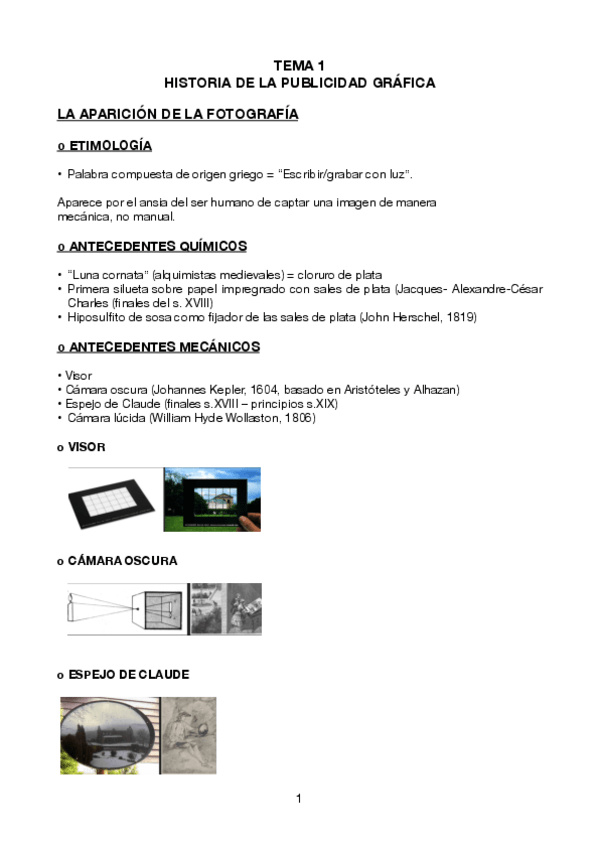 TEMA 1
HISTORIA DE LA PUBLICIDAD GRÁFICA

LA APARICIÓN DE LA FOTOGRAFÍA

o ETIMOLOGÍA

• Palabra compuesta de origen griego = "Escribir/grabar con luz".

Aparece por el ansia del ser humano de captar una imagen de manera mecánica, no manual.

o ANTECEDENTES QUÍMICOS

• "Luna cornata" (alquimistas medievales) = cloruro de plata
• Primera silueta sobre papel impregnado con sales de plata (Jacques- Alexandre-César Charles (finales del s. XVIII)
• Hiposulfito de sosa como fijador de las sales de plata (John Herschel, 1819)

o ANTECEDENTES MECÁNICOS

• Visor
• Cámara oscura (Johannes Kepler, 1604, basado en Aristóteles y Alhazan)
• Espejo de Claude (finales s.XVIII – principios s.XIX)
• Cámara lúcida (William Hyde Wollaston, 1806)

o VISOR

o CÁMARA OSCURA

o ESPEJO DE CLAUDE

1